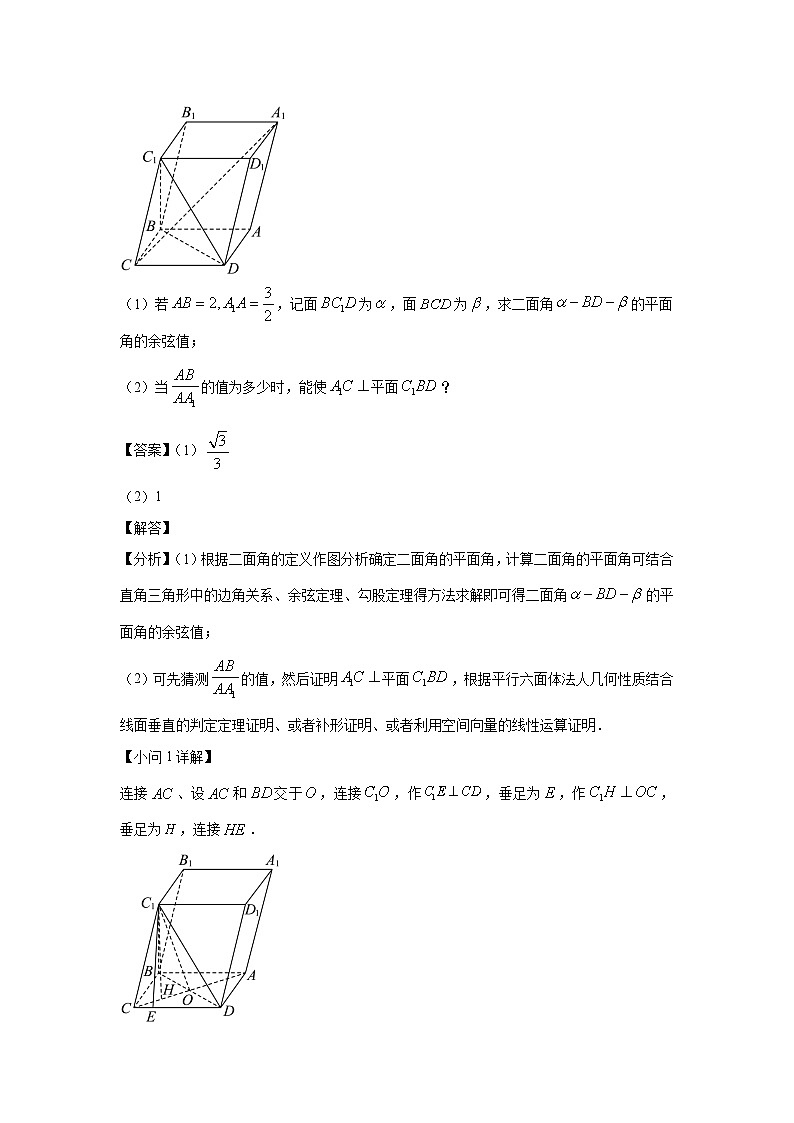 $B_1$ $A_1$ $C_1$ $D_1$ $B$ $A$ $C$ $D$

（1）若 $AB=2, A_1A=\frac{3}{2}$，记面 $BC_1D$ 为 $\alpha$，面 $BCD$ 为 $\beta$，求二面角 $\alpha-BD-\beta$ 的平面角的余弦值；

（2）当 $\frac{AB}{AA_1}$ 的值为多少时，能使 $A_1C\perp$ 平面 $C_1BD$？

【答案】（1）$\frac{\sqrt{3}}{3}$

（2）1

【解答】

【分析】（1）根据二面角的定义作图分析确定二面角的平面角，计算二面角的平面角可结合直角三角形中的边角关系、余弦定理、勾股定理得方法求解即可得二面角 $\alpha-BD-\beta$ 的平面角的余弦值；

（2）可先猜测 $\frac{AB}{AA_1}$ 的值，然后证明 $A_1C\perp$ 平面 $C_1BD$，根据平行六面体法人几何性质结合线面垂直的判定定理证明、或者补形证明、或者利用空间向量的线性运算证明．

【小问 1 详解】

连接 $AC$、设 $AC$ 和 $BD$ 交于 $O$，连接 $C_1O$，作 $C_1E\perp CD$，垂足为 $E$，作 $C_1H\perp OC$，垂足为 $H$，连接 $HE$．

$B_1$ $A_1$ $C_1$ $D_1$ $B$ $A$ $H$ $O$ $C$ $E$ $D$